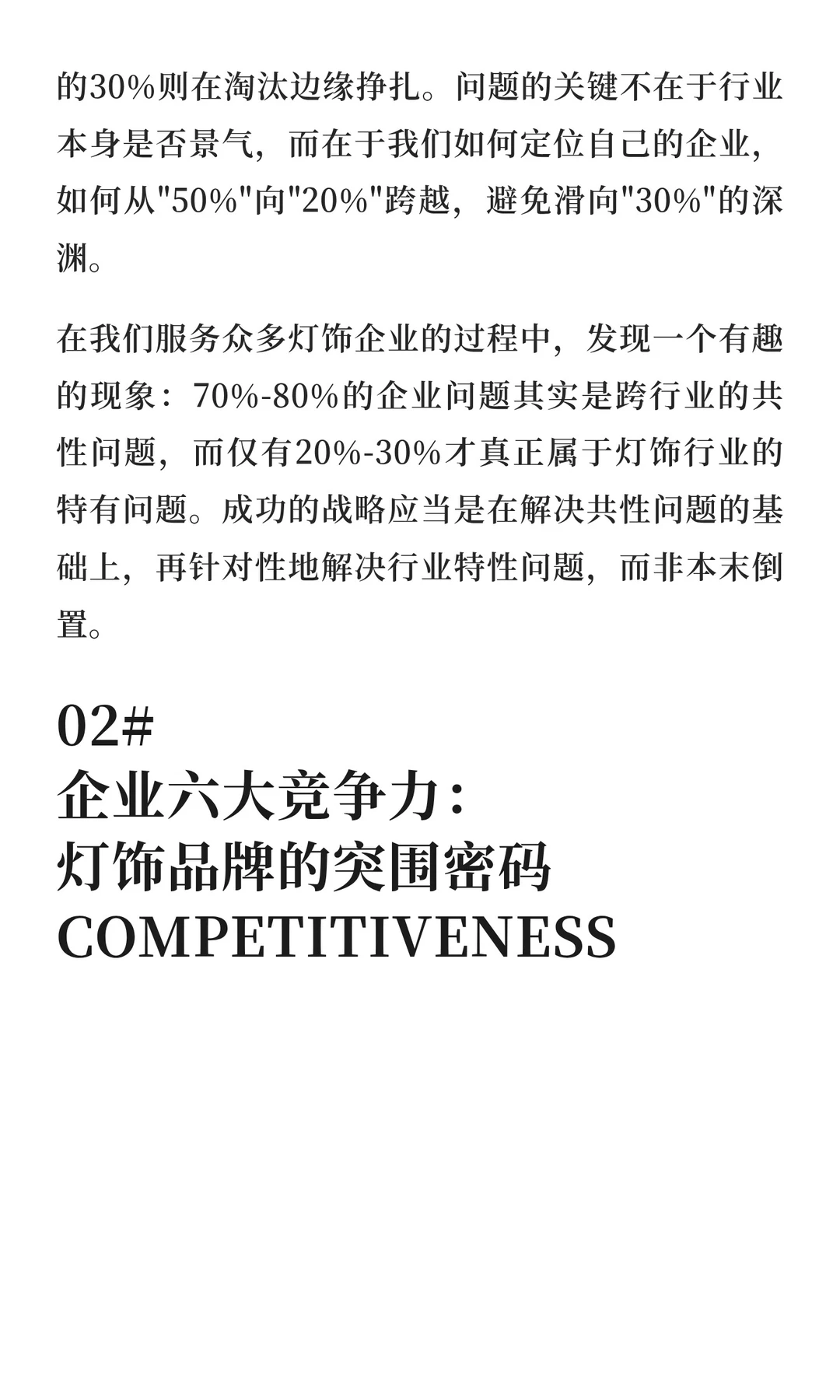 的30%则在淘汰边缘挣扎。问题的关键不在于行业本身是否景气，而在于我们如何定位自己的企业，如何从"50%"向"20%"跨越，避免滑向"30%"的深渊。

在我们服务众多灯饰企业的过程中，发现一个有趣的现象：70%-80%的企业问题其实是跨行业的共性问题，而仅有20%-30%才真正属于灯饰行业的特有问题。成功的战略应当是在解决共性问题的基础上，再针对性地解决行业特性问题，而非本末倒置。

02#
企业六大竞争力：
灯饰品牌的突围密码
COMPETITIVENESS